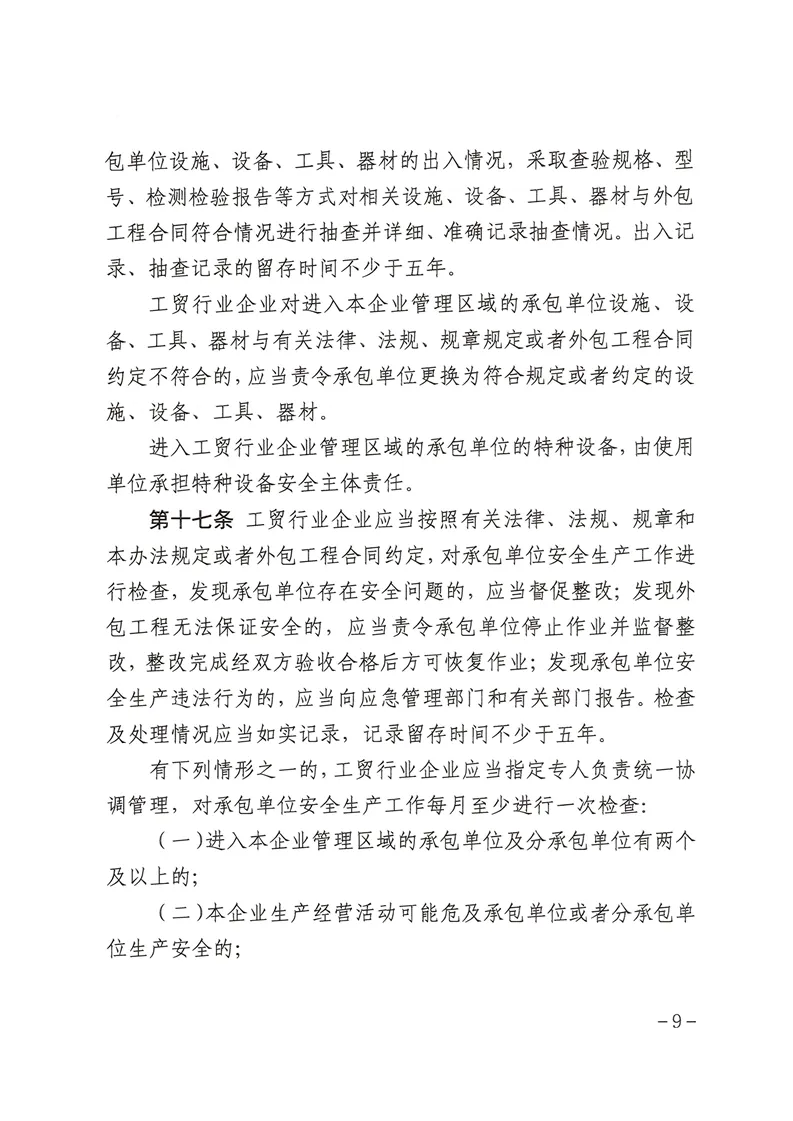 包单位设施、设备、工具、器材的出入情况，采取查验规格、型号、检测检验报告等方式对相关设施、设备、工具、器材与外包工程合同符合情况进行抽查并详细、准确记录抽查情况。出入记录、抽查记录的留存时间不少于五年。

工贸行业企业对进入本企业管理区域的承包单位设施、设备、工具、器材与有关法律、法规、规章规定或者外包工程合同约定不符合的，应当责令承包单位更换为符合规定或者约定的设施、设备、工具、器材。

进入工贸行业企业管理区域的承包单位的特种设备，由使用单位承担特种设备安全主体责任。

第十七条 工贸行业企业应当按照有关法律、法规、规章和本办法规定或者外包工程合同约定，对承包单位安全生产工作进行检查，发现承包单位存在安全问题的，应当督促整改；发现外包工程无法保证安全的，应当责令承包单位停止作业并监督整改，整改完成经双方验收合格后方可恢复作业；发现承包单位安全生产违法行为的，应当向应急管理部门和有关部门报告。检查及处理情况应当如实记录，记录留存时间不少于五年。

有下列情形之一的，工贸行业企业应当指定专人负责统一协调管理，对承包单位安全生产工作每月至少进行一次检查：

（一）进入本企业管理区域的承包单位及分承包单位有两个及以上的；

（二）本企业生产经营活动可能危及承包单位或者分承包单位生产安全的；

-9-